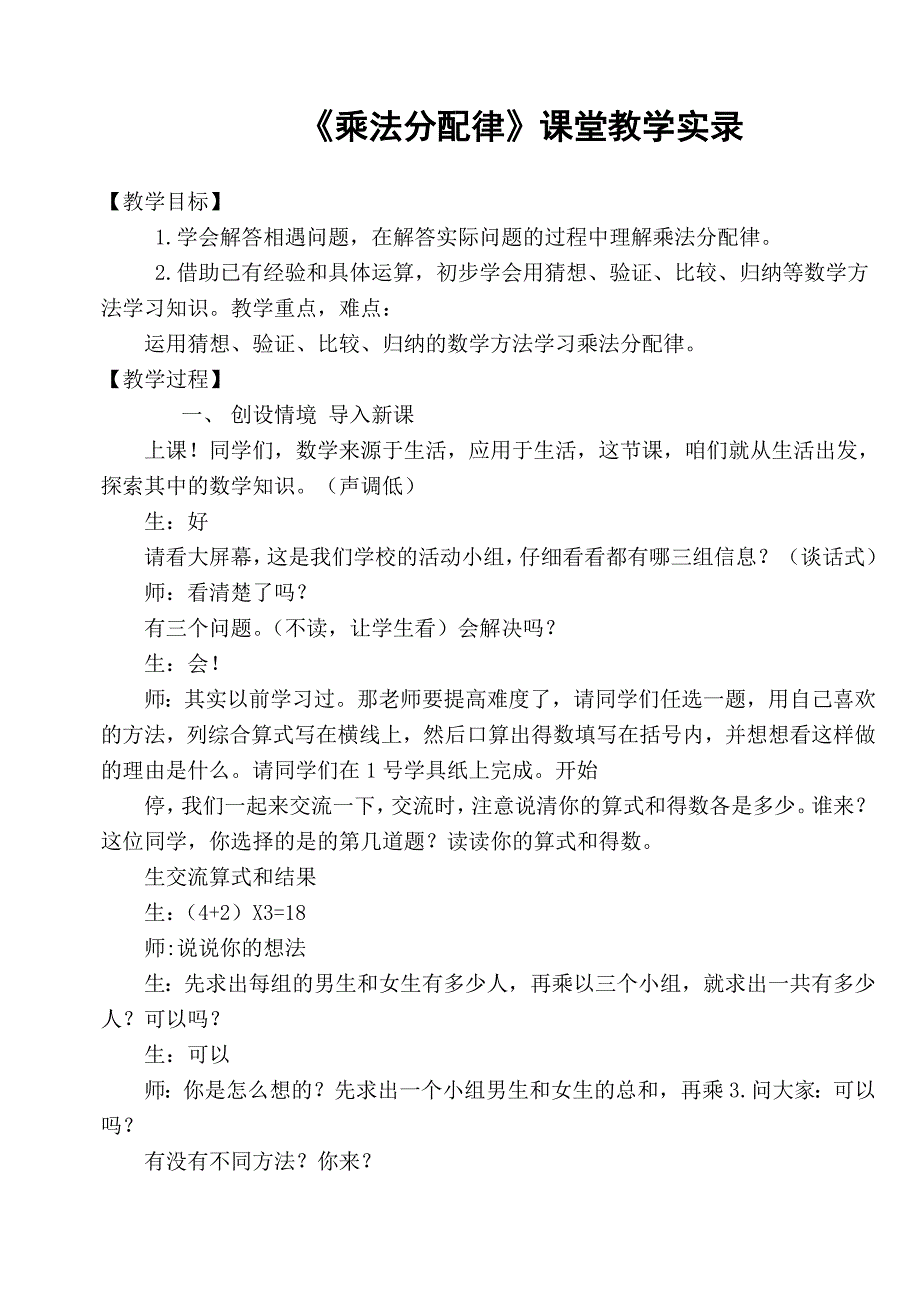 《乘法分配律》课堂教学实录

【教学目标】

1.学会解答相遇问题，在解答实际问题的过程中理解乘法分配律。

2.借助已有经验和具体运算，初步学会用猜想、验证、比较、归纳等数学方法学习知识。教学重点，难点：

运用猜想、验证、比较、归纳的数学方法学习乘法分配律。

【教学过程】

一、 创设情境 导入新课

上课！同学们，数学来源于生活，应用于生活，这节课，咱们就从生活出发，探索其中的数学知识。（声调低）

生：好

请看大屏幕，这是我们学校的活动小组，仔细看看都有哪三组信息？（谈话式）

师：看清楚了吗？

有三个问题。（不读，让学生看）会解决吗？

生：会！

师：其实以前学习过。那老师要提高难度了，请同学们任选一题，用自己喜欢的方法，列综合算式写在横线上，然后口算出得数填写在括号内，并想想看这样做的理由是什么。请同学们在 1 号学具纸上完成。开始

停，我们一起来交流一下，交流时，注意说清你的算式和得数各是多少。谁来？这位同学，你选择的是的第几道题？读读你的算式和得数。

生交流算式和结果

生：（4+2）X3=18

师:说说你的想法

生：先求出每组的男生和女生有多少人，再乘以三个小组，就求出一共有多少人？可以吗？

生：可以

师：你是怎么想的？先求出一个小组男生和女生的总和，再乘 3.问大家：可以吗？

有没有不同方法？你来？